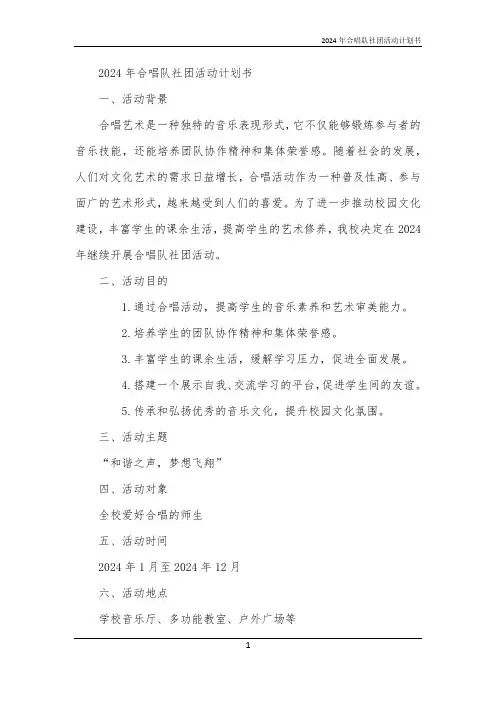 2024年合唱队社团活动计划书

2024年合唱队社团活动计划书

一、活动背景

合唱艺术是一种独特的音乐表现形式，它不仅能够锻炼参与者的音乐技能，还能培养团队协作精神和集体荣誉感。随着社会的发展，人们对文化艺术的需求日益增长，合唱活动作为一种普及性高、参与面广的艺术形式，越来越受到人们的喜爱。为了进一步推动校园文化建设，丰富学生的课余生活，提高学生的艺术修养，我校决定在2024年继续开展合唱队社团活动。

二、活动目的

1. 通过合唱活动，提高学生的音乐素养和艺术审美能力。

2. 培养学生的团队协作精神和集体荣誉感。

3. 丰富学生的课余生活，缓解学习压力，促进全面发展。

4. 搭建一个展示自我、交流学习的平台，促进学生间的友谊。

5. 传承和弘扬优秀的音乐文化，提升校园文化氛围。

三、活动主题

“和谐之声，梦想飞翔”

四、活动对象

全校爱好合唱的师生

五、活动时间

2024年1月至2024年12月

六、活动地点

学校音乐厅、多功能教室、户外广场等

1